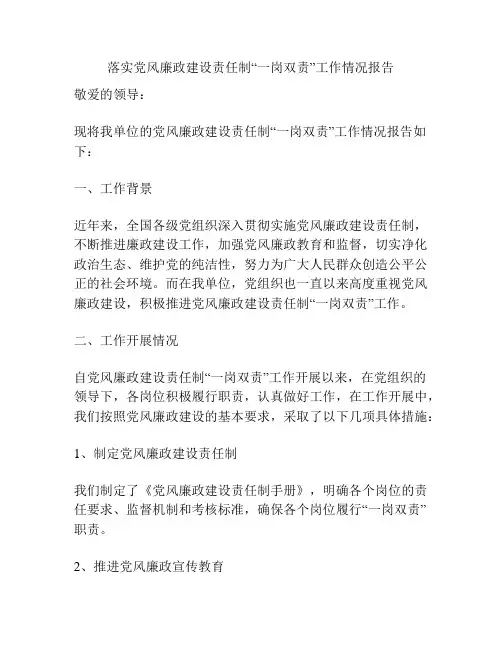 落实党风廉政建设责任制“一岗双责”工作情况报告

敬爱的领导：

现将我单位的党风廉政建设责任制“一岗双责”工作情况报告如下：

一、工作背景

近年来，全国各级党组织深入贯彻实施党风廉政建设责任制，不断推进廉政建设工作，加强党风廉政教育和监督，切实净化政治生态、维护党的纯洁性，努力为广大人民群众创造公平公正的社会环境。而在我单位，党组织也一直以来高度重视党风廉政建设，积极推进党风廉政建设责任制“一岗双责”工作。

二、工作开展情况

自党风廉政建设责任制“一岗双责”工作开展以来，在党组织的领导下，各岗位积极履行职责，认真做好工作，在工作开展中，我们按照党风廉政建设的基本要求，采取了以下几项具体措施：

1、制定党风廉政建设责任制

我们制定了《党风廉政建设责任制手册》，明确各个岗位的责任要求、监督机制和考核标准，确保各个岗位履行“一岗双责”职责。

2、推进党风廉政宣传教育